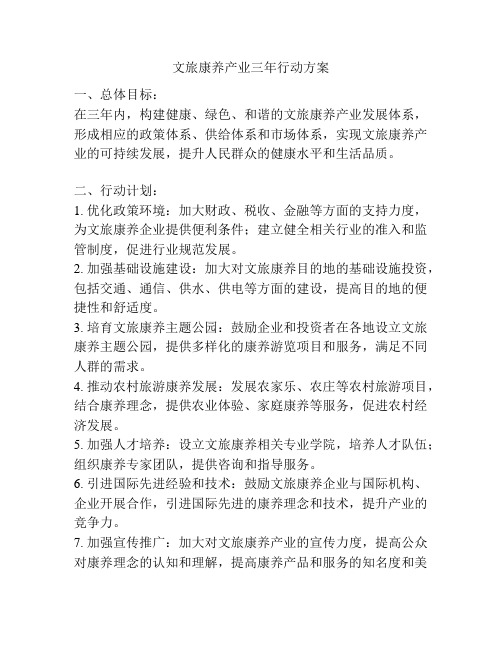 文旅康养产业三年行动方案

一、总体目标：
在三年内，构建健康、绿色、和谐的文旅康养产业发展体系，形成相应的政策体系、供给体系和市场体系，实现文旅康养产业的可持续发展，提升人民群众的健康水平和生活品质。

二、行动计划：
1. 优化政策环境：加大财政、税收、金融等方面的支持力度，为文旅康养企业提供便利条件；建立健全相关行业的准入和监管制度，促进行业规范发展。
2. 加强基础设施建设：加大对文旅康养目的地的基础设施投资，包括交通、通信、供水、供电等方面的建设，提高目的地的便捷性和舒适度。
3. 培育文旅康养主题公园：鼓励企业和投资者在各地设立文旅康养主题公园，提供多样化的康养游览项目和服务，满足不同人群的需求。
4. 推动农村旅游康养发展：发展农家乐、农庄等农村旅游项目，结合康养理念，提供农业体验、家庭康养等服务，促进农村经济发展。
5. 加强人才培养：设立文旅康养相关专业学院，培养人才队伍；组织康养专家团队，提供咨询和指导服务。
6. 引进国际先进经验和技术：鼓励文旅康养企业与国际机构、企业开展合作，引进国际先进的康养理念和技术，提升产业的竞争力。
7. 加强宣传推广：加大对文旅康养产业的宣传力度，提高公众对康养理念的认知和理解，提高康养产品和服务的知名度和美